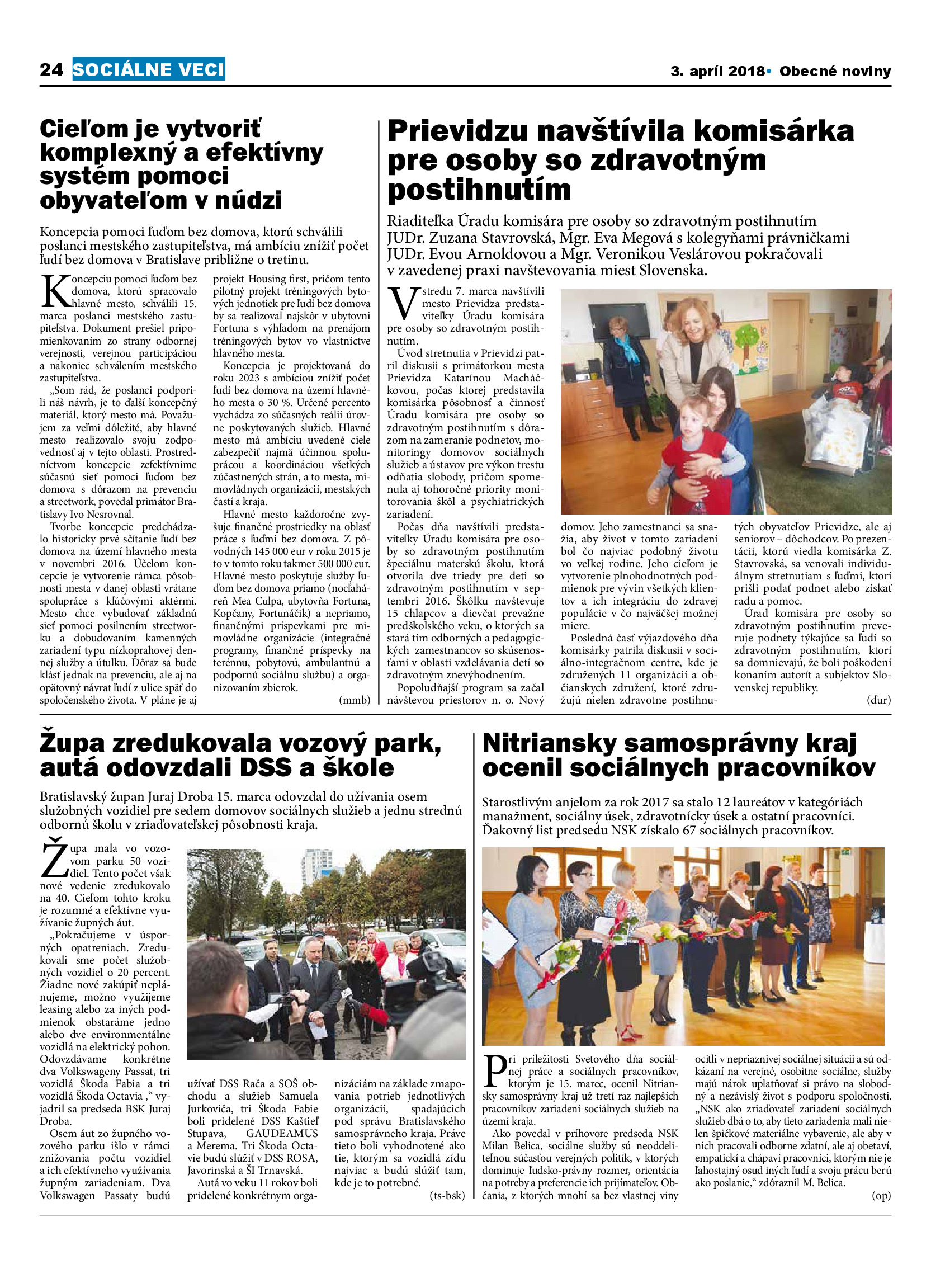 24 SOCIÁLNE VECI

3. apríl 2018• Obecné noviny

Cieľom je vytvoriť komplexný a efektívny systém pomoci obyvateľom v núdzi

Koncepcia pomoci ľuďom bez domova, ktorú schválili poslanci mestského zastupiteľstva, má ambíciu znížiť počet ľudí bez domova v Bratislave približne o tretinu.

Koncepciu pomoci ľuďom bez domova, ktorú spracovalo hlavné mesto, schválili 15. marca poslanci mestského zastupiteľstva. Dokument prešiel pripomienkovaním zo strany odbornej verejnosti, verejnou participáciou a nakoniec schválením mestského zastupiteľstva.

„Som rád, že poslanci podporili náš návrh, je to ďalší koncepčný materiál, ktorý mesto má. Považujem za veľmi dôležité, aby hlavné mesto realizovalo svoju zodpovednosť aj v tejto oblasti. Prostredníctvom koncepcie zefektívnime súčasnú sieť pomoci ľuďom bez domova s dôrazom na prevenciu a streetwork, povedal primátor Bratislavy Ivo Nesrovnal.

Tvorbe koncepcie predchádzalo historicky prvé sčítanie ľudí bez domova na území hlavného mesta v novembri 2016. Účelom koncepcie je vytvorenie rámca pôsobnosti mesta v danej oblasti vrátane spolupráce s kľúčovými aktérmi. Mesto chce vybudovať základnú sieť pomoci posilnením streetworku a dobudovaním kamenných zariadení typu nízkoprahovej dennej služby a útulku. Dôraz sa bude klásť jednak na prevenciu, ale aj na opätovný návrat ľudí z ulice späť do spoločenského života. V pláne je aj projekt Housing first, pričom tento pilotný projekt tréningových bytových jednotiek pre ľudí bez domova by sa realizoval najskôr v ubytovni Fortuna s výhľadom na prenájom tréningových bytov vo vlastníctve hlavného mesta.

Koncepcia je projektovaná do roku 2023 s ambíciou znížiť počet ľudí bez domova na území hlavného mesta o 30 %. Určené percento vychádza zo súčasných reálií úrovne poskytovaných služieb. Hlavné mesto má ambíciu uvedené ciele zabezpečiť najmä účinnou spoluprácou a koordináciou všetkých zúčastnených strán, a to mesta, mimovládnych organizácií, mestských častí a kraja.

Hlavné mesto každoročne zvyšuje finančné prostriedky na oblasť práce s ľuďmi bez domova. Z pôvodných 145 000 eur v roku 2015 je to v tomto roku takmer 500 000 eur. Hlavné mesto poskytuje služby ľuďom bez domova priamo (nocľaháreň Mea Culpa, ubytovňa Fortuna, Kopčany, Fortunáčik) a nepriamo, finančnými príspevkami pre mimovládne organizácie (integračné programy, finančné príspevky na terénnu, pobytovú, ambulantnú a podpornú sociálnu službu) a organizovaním zbierok.

(mmb)

Prievidzu navštívila komisárka pre osoby so zdravotným postihnutím

Riaditeľka Úradu komisára pre osoby so zdravotným postihnutím JUDr. Zuzana Stavrovská, Mgr. Eva Megová s kolegyňami právničkami JUDr. Evou Arnoldovou a Mgr. Veronikou Veslárovou pokračovali v zavedenej praxi navštevovania miest Slovenska.

V stredu 7. marca navštívili mesto Prievidza predstaviteľky Úradu komisára pre osoby so zdravotným postihnutím.

Úvod stretnutia v Prievidzi patril diskusii s primátorkou mesta Prievidza Katarínou Macháčkovou, počas ktorej predstavila komisárka pôsobnosť a činnosť Úradu komisára pre osoby so zdravotným postihnutím s dôrazom na zameranie podnetov, monitoringy domovov sociálnych služieb a ústavov pre výkon trestu odňatia slobody, pričom spomenula aj tohoročné priority monitorovania škôl a psychiatrických zariadení.

Počas dňa navštívili predstaviteľky Úradu komisára pre osoby so zdravotným postihnutím špeciálnu materskú školu, ktorá otvorila dve triedy pre deti so zdravotným postihnutím v septembri 2016. Škôlku navštevuje 15 chlapcov a dievčat prevažne predškolského veku, o ktorých sa stará tím odborných a pedagogických zamestnancov so skúsenosťami v oblasti vzdelávania detí so zdravotným znevýhodnením.

Popoludňajší program sa začal návštevou priestorov n. o. Nový domov. Jeho zamestnanci sa snažia, aby život v tomto zariadení bol čo najviac podobný životu vo veľkej rodine. Jeho cieľom je vytvorenie plnohodnotných podmienok pre vývin všetkých klientov a ich integráciu do zdravej populácie v čo najväčšej možnej miere.

Posledná časť výjazdového dňa komisárky patrila diskusii v sociálno-integračnom centre, kde je združených 11 organizácií a občianskych združení, ktoré združujú nielen zdravotne postihnutých obyvateľov Prievidze, ale aj seniorov – dôchodcov. Po prezentácii, ktorú viedla komisárka Z. Stavrovská, sa venovali individuálnym stretnutiam s ľuďmi, ktorí prišli podať podnet alebo získať radu a pomoc.

Úrad komisára pre osoby so zdravotným postihnutím preveruje podnety týkajúce sa ľudí so zdravotným postihnutím, ktorí sa domnievajú, že boli poškodení konaním autorít a subjektov Slovenskej republiky.

(ďur)

Župa zredukovala vozový park, autá odovzdali DSS a škole

Bratislavský župan Juraj Droba 15. marca odovzdal do užívania osem služobných vozidiel pre sedem domovov sociálnych služieb a jednu strednú odbornú školu v zriaďovateľskej pôsobnosti kraja.

Župa mala vo vozovom parku 50 vozidiel. Tento počet však nové vedenie zredukovalo na 40. Cieľom tohto kroku je rozumné a efektívne využívanie župných áut.

„Pokračujeme v úsporných opatreniach. Zredukovali sme počet služobných vozidiel o 20 percent. Žiadne nové zakúpiť neplánujeme, možno využijeme leasing alebo za iných podmienok obstaráme jedno alebo dve environmentálne vozidlá na elektrický pohon. Odovzdávame konkrétne dva Volkswageny Passat, tri vozidlá Škoda Fabia a tri vozidlá Škoda Octavia ,“ vyjadril sa predseda BSK Juraj Droba.

Osem áut zo župného vozového parku išlo v rámci znižovania počtu vozidiel a ich efektívneho využívania župným zariadeniam. Dva Volkswagen Passaty budú užívať DSS Rača a SOŠ obchodu a služieb Samuela Jurkoviča, tri Škoda Fabie boli pridelené DSS Kaštieľ Stupava, GAUDEAMUS a Merema. Tri Škoda Octavie budú slúžiť v DSS ROSA, Javorinská a ŠI Trnavská.

Autá vo veku 11 rokov boli pridelené konkrétnym organizáciám na základe zmapovania potrieb jednotlivých organizácií, spadajúcich pod správu Bratislavského samosprávneho kraja. Práve tieto boli vyhodnotené ako tie, ktorým sa vozidlá zídu najviac a budú slúžiť tam, kde je to potrebné.

(ts-bsk)

Nitriansky samosprávny kraj ocenil sociálnych pracovníkov

Starostlivým anjelom za rok 2017 sa stalo 12 laureátov v kategóriách manažment, sociálny úsek, zdravotnícky úsek a ostatní pracovníci. Ďakovný list predsedu NSK získalo 67 sociálnych pracovníkov.

Pri príležitosti Svetového dňa sociálnej práce a sociálnych pracovníkov, ktorým je 15. marec, ocenil Nitriansky samosprávny kraj už tretí raz najlepších pracovníkov zariadení sociálnych služieb na území kraja.

Ako povedal v príhovore predseda NSK Milan Belica, sociálne služby sú neoddeliteľnou súčasťou verejných politík, v ktorých dominuje ľudsko-právny rozmer, orientácia na potreby a preferencie ich prijímateľov. Občania, z ktorých mnohí sa bez vlastnej viny ocitli v nepriaznivej sociálnej situácii a sú odkázaní na verejné, osobitne sociálne, služby majú nárok uplatňovať si právo na slobodný a nezávislý život s podporu spoločnosti. „NSK ako zriaďovateľ zariadení sociálnych služieb dbá o to, aby tieto zariadenia mali nielen špičkové materiálne vybavenie, ale aby v nich pracovali odborne zdatní, ale aj obetaví, empatickí a chápaví pracovníci, ktorým nie je ľahostajný osud iných ľudí a svoju prácu berú ako poslanie,“ zdôraznil M. Belica.

(op)